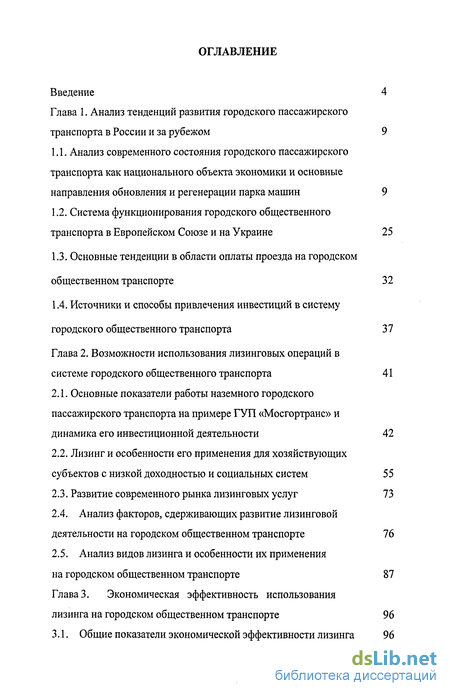 ОГЛАВЛЕНИЕ

Введение 4

Глава 1. Анализ тенденций развития городского пассажирского транспорта в России и за рубежом 9

1.1. Анализ современного состояния городского пассажирского транспорта как национального объекта экономики и основные направления обновления и регенерации парка машин 9

1.2. Система функционирования городского общественного транспорта в Европейском Союзе и на Украине 25

1.3. Основные тенденции в области оплаты проезда на городском общественном транспорте 32

1.4. Источники и способы привлечения инвестиций в систему городского общественного транспорта 37

Глава 2. Возможности использования лизинговых операций в системе городского общественного транспорта 41

2.1. Основные показатели работы наземного городского пассажирского транспорта на примере ГУП «Мосгортранс» и динамика его инвестиционной деятельности 42

2.2. Лизинг и особенности его применения для хозяйствующих субъектов с низкой доходностью и социальных систем 55

2.3. Развитие современного рынка лизинговых услуг 73

2.4. Анализ факторов, сдерживающих развитие лизинговой деятельности на городском общественном транспорте 76

2.5. Анализ видов лизинга и особенности их применения на городском общественном транспорте 87

Глава 3. Экономическая эффективность использования лизинга на городском общественном транспорте 96

3.1. Общие показатели экономической эффективности лизинга 96

dsLib.net
библиотека диссертаций